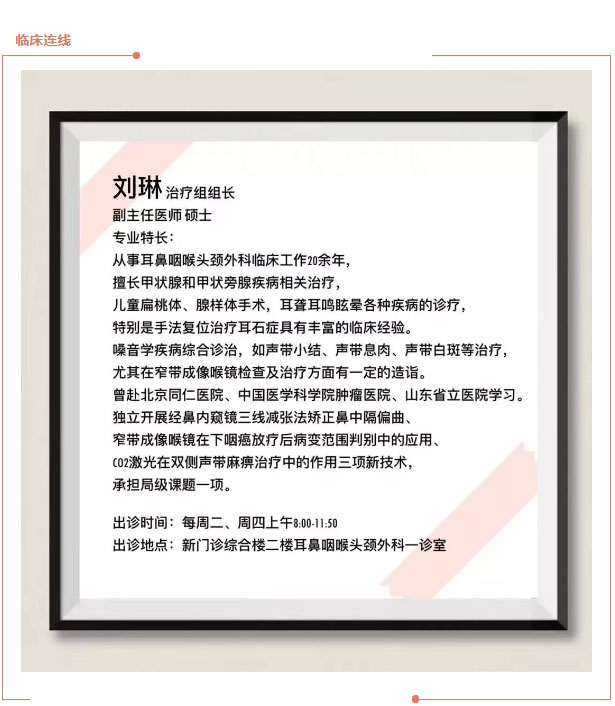 临床连线

刘琳 治疗组组长
副主任医师 硕士
专业特长：
从事耳鼻咽喉头颈外科临床工作20余年，
擅长甲状腺和甲状旁腺疾病相关治疗，
儿童扁桃体、腺样体手术，耳聋耳鸣眩晕各种疾病的诊疗，
特别是手法复位治疗耳石症具有丰富的临床经验。
嗓音学疾病综合诊治，如声带小结、声带息肉、声带白斑等治疗，
尤其在窄带成像喉镜检查及治疗方面有一定的造诣。
曾赴北京同仁医院、中国医学科学院肿瘤医院、山东省立医院学习。
独立开展经鼻内窥镜三线减张法矫正鼻中隔偏曲、
窄带成像喉镜在下咽癌放疗后病变范围判别中的应用、
CO2激光在双侧声带麻痹治疗中的作用三项新技术，
承担局级课题一项。

出诊时间：每周二、周四上午8:00-11:50
出诊地点：新门诊综合楼二楼耳鼻咽喉头颈外科一诊室